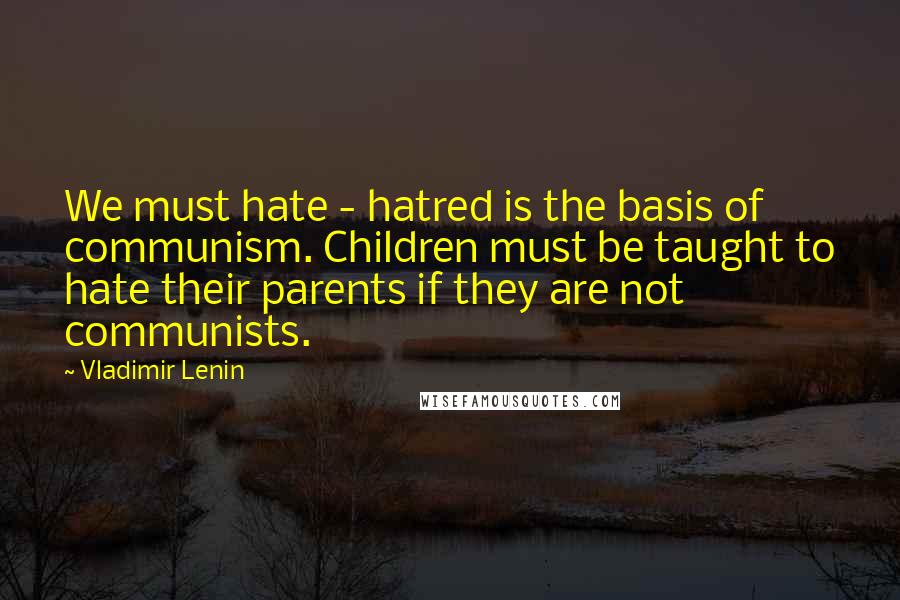 We must hate - hatred is the basis of communism. Children must be taught to hate their parents if they are not communists.

~ Vladimir Lenin

WISEFAMOUSQUOTES.COM